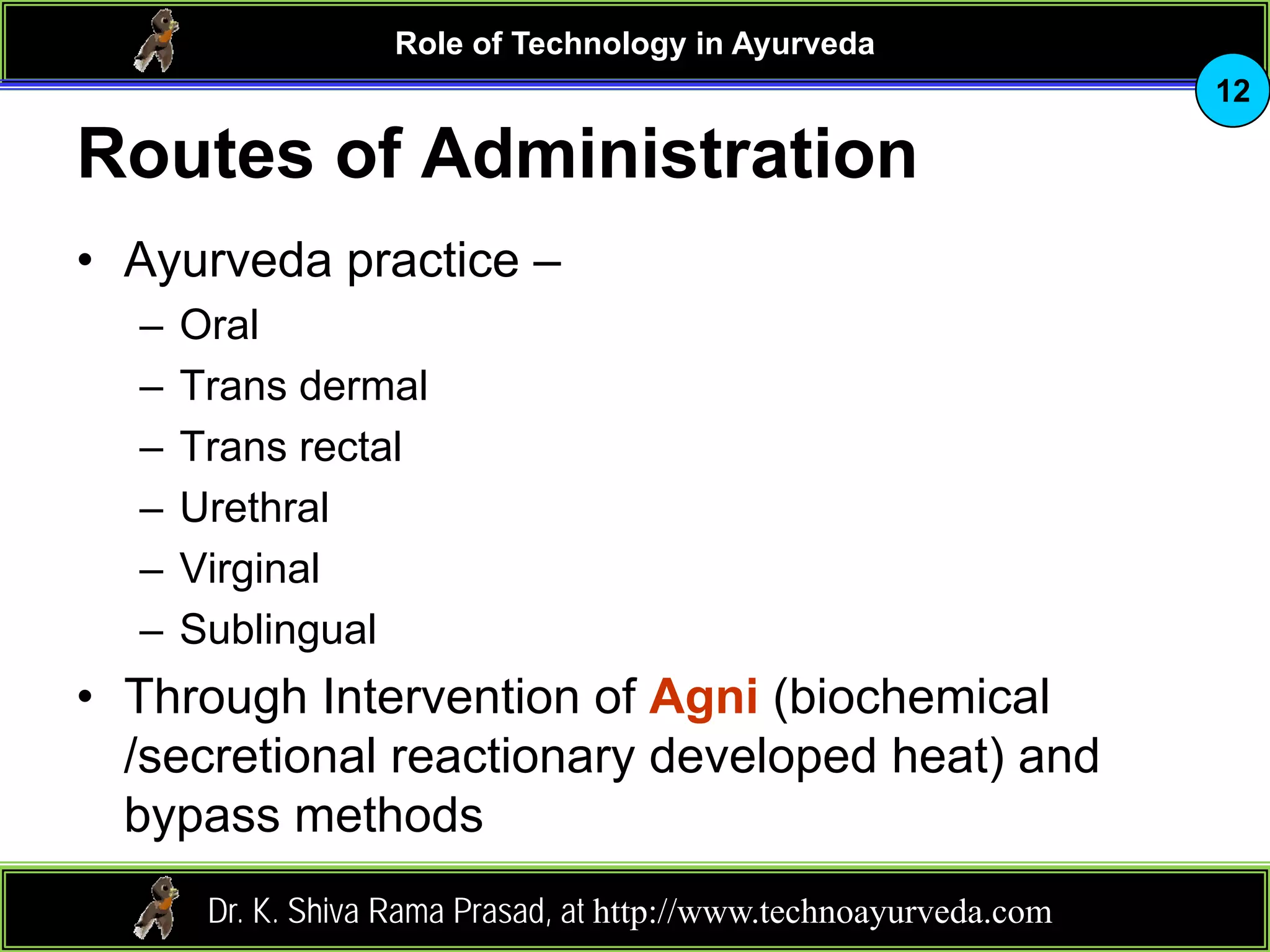 Role of Technology in Ayurveda

12

Routes of Administration

• Ayurveda practice –
– Oral
– Trans dermal
– Trans rectal
– Urethral
– Virginal
– Sublingual

• Through Intervention of Agni (biochemical /secretional reactionary developed heat) and bypass methods

Dr. K. Shiva Rama Prasad, at http://www.technoayurveda.com